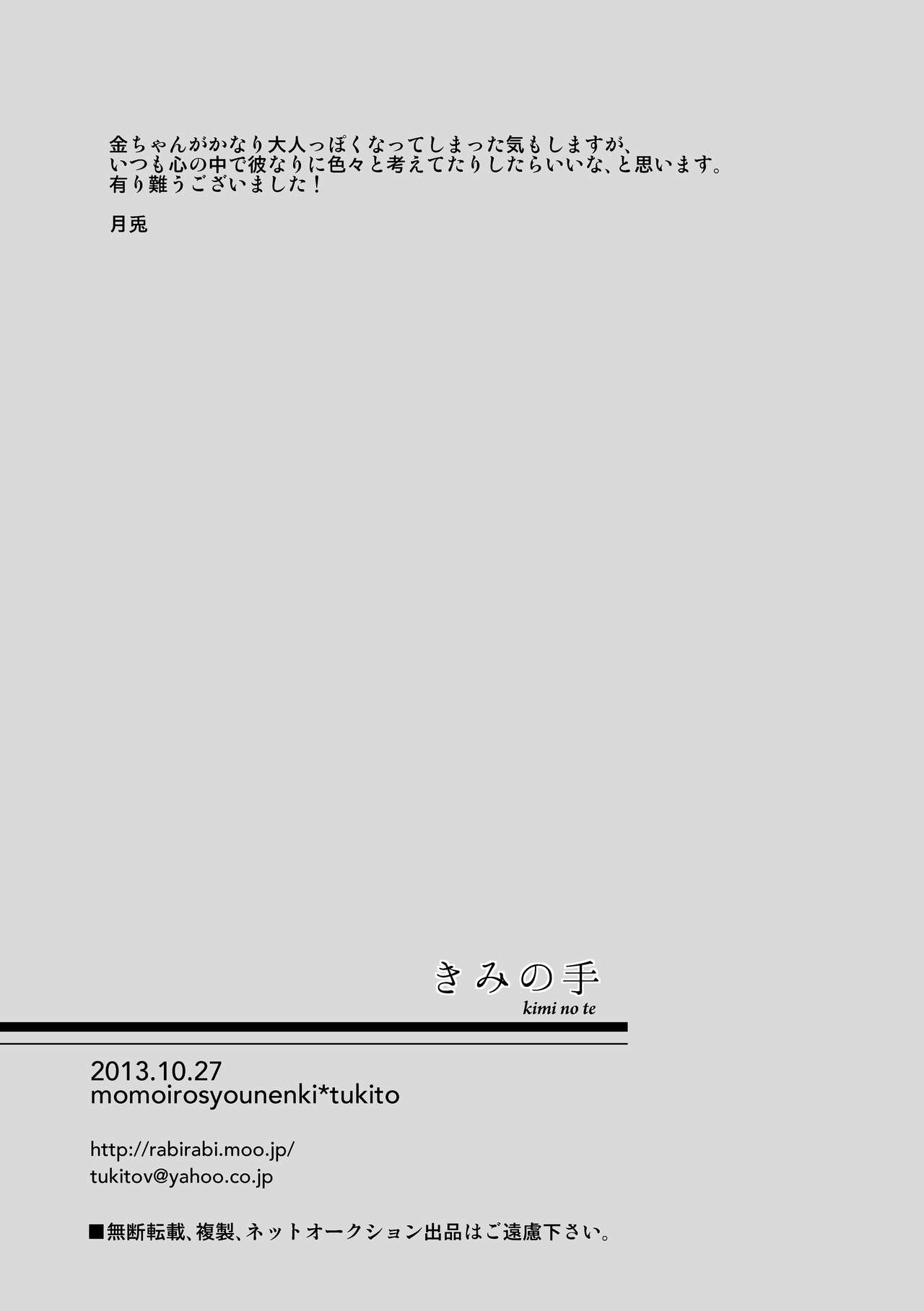 金ちゃんがかなり大人っぽくなってしまった気もしますが、
いつも心の中で彼なりに色々と考えてたりしたらいいな、と思います。
有り難うございました！

月兎

きみの手
kimi no te

2013.10.27
momoirosyounenki*tukito

http://rabirabi.moo.jp/
tukitov@yahoo.co.jp

■無断転載、複製、ネットオークション出品はご遠慮下さい。